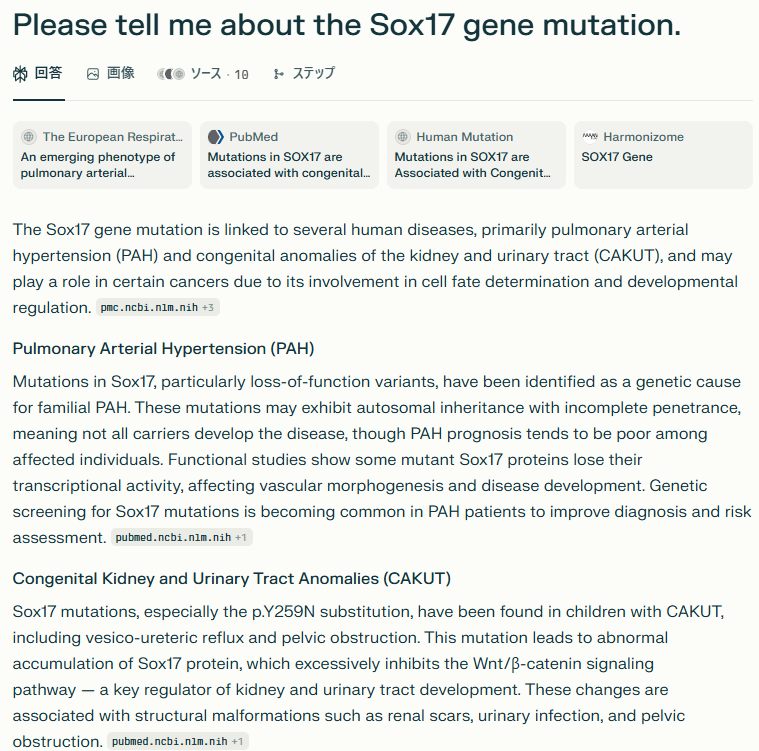 Please tell me about the Sox17 gene mutation.

回答 画像 ソース · 10 ステップ

The European Respirat...
An emerging phenotype of pulmonary arterial...

PubMed
Mutations in SOX17 are associated with congenital...

Human Mutation
Mutations in SOX17 are Associated with Congenit...

Harmonizome
SOX17 Gene

The Sox17 gene mutation is linked to several human diseases, primarily pulmonary arterial hypertension (PAH) and congenital anomalies of the kidney and urinary tract (CAKUT), and may play a role in certain cancers due to its involvement in cell fate determination and developmental regulation. pmc.ncbi.nlm.nih +3

Pulmonary Arterial Hypertension (PAH)

Mutations in Sox17, particularly loss-of-function variants, have been identified as a genetic cause for familial PAH. These mutations may exhibit autosomal inheritance with incomplete penetrance, meaning not all carriers develop the disease, though PAH prognosis tends to be poor among affected individuals. Functional studies show some mutant Sox17 proteins lose their transcriptional activity, affecting vascular morphogenesis and disease development. Genetic screening for Sox17 mutations is becoming common in PAH patients to improve diagnosis and risk assessment. pubmed.ncbi.nlm.nih +1

Congenital Kidney and Urinary Tract Anomalies (CAKUT)

Sox17 mutations, especially the p.Y259N substitution, have been found in children with CAKUT, including vesico-ureteric reflux and pelvic obstruction. This mutation leads to abnormal accumulation of Sox17 protein, which excessively inhibits the Wnt/β-catenin signaling pathway — a key regulator of kidney and urinary tract development. These changes are associated with structural malformations such as renal scars, urinary infection, and pelvic obstruction. pubmed.ncbi.nlm.nih +1